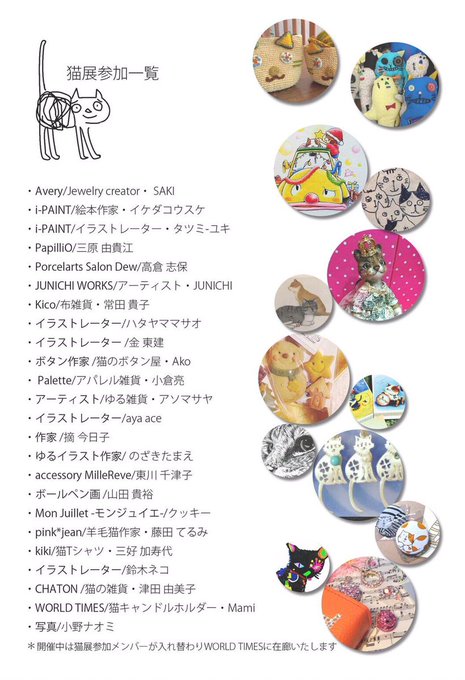 猫展参加一覧

・Avery/Jewelry creator・ SAKI
・i-PAINT/絵本作家・イケダコウスケ
・i-PAINT/イラストレーター・タツミ-ユキ
・PapilliO/三原 由貴江
・Porcelarts Salon Dew/高倉 志保
・JUNICHI WORKS/アーティスト・JUNICHI
・Kico/布雑貨・常田 貴子
・イラストレーター/ハタヤママサオ
・イラストレーター /金 東建
・ボタン作家 /猫のボタン屋・Ako
・Palette/アパレル雑貨・小倉亮
・アーティスト/ゆる雑貨・アソマサヤ
・イラストレーター/aya ace
・作家 /摘 今日子
・ゆるイラスト作家/ のざきたまえ
・accessory MilleReve/東川 千津子
・ボールペン画 /山田 貴裕
・Mon Juillet -モンジュイエ-/クッキー
・pink*jean/羊毛猫作家・藤田 てるみ
・kiki/猫Tシャツ・三好 加寿代
・イラストレーター/鈴木ネコ
・CHATON /猫の雑貨・津田 由美子
・WORLD TIMES/猫キャンドルホルダー・Mami
・写真/小野ナオミ
＊開催中は猫展参加メンバーが入れ替わりWORLD TIMESに在廊いたします